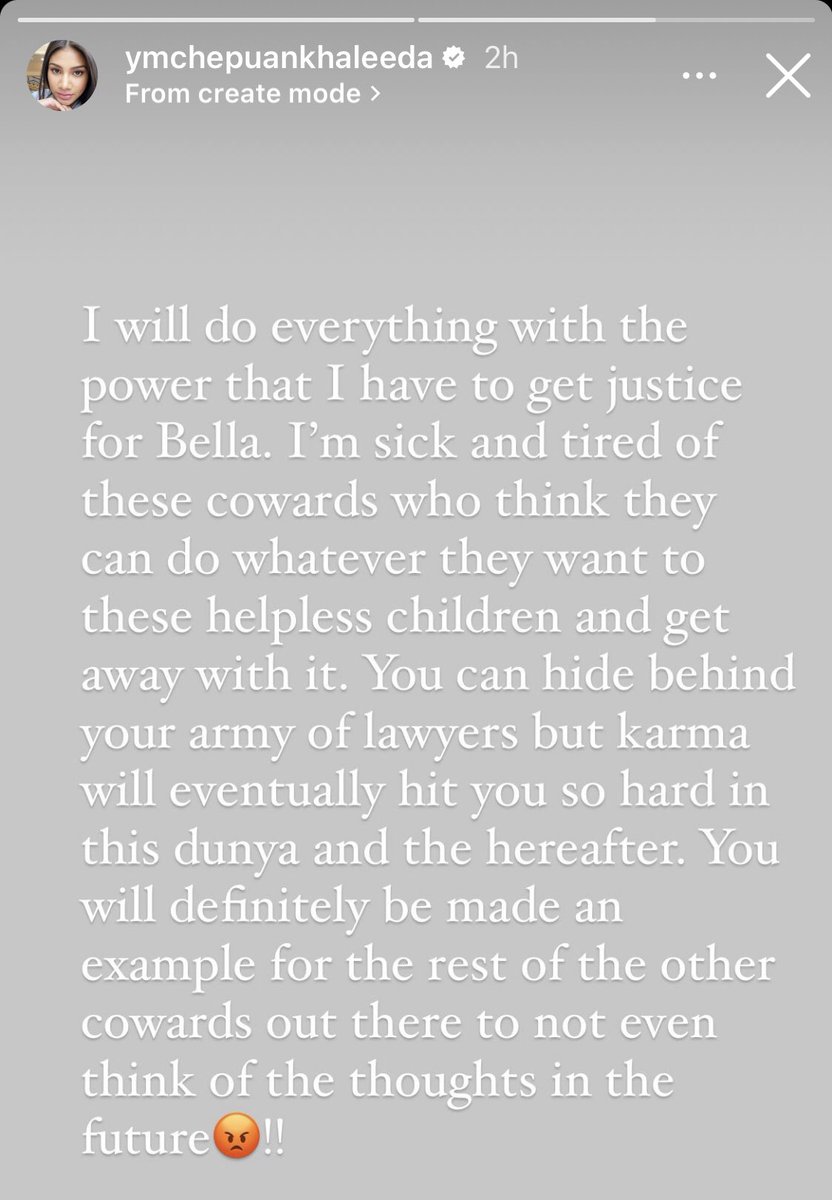 ymchepuankhaleeda 2h
From create mode >

I will do everything with the power that I have to get justice for Bella. I'm sick and tired of these cowards who think they can do whatever they want to these helpless children and get away with it. You can hide behind your army of lawyers but karma will eventually hit you so hard in this dunya and the hereafter. You will definitely be made an example for the rest of the other cowards out there to not even think of the thoughts in the future😡!!